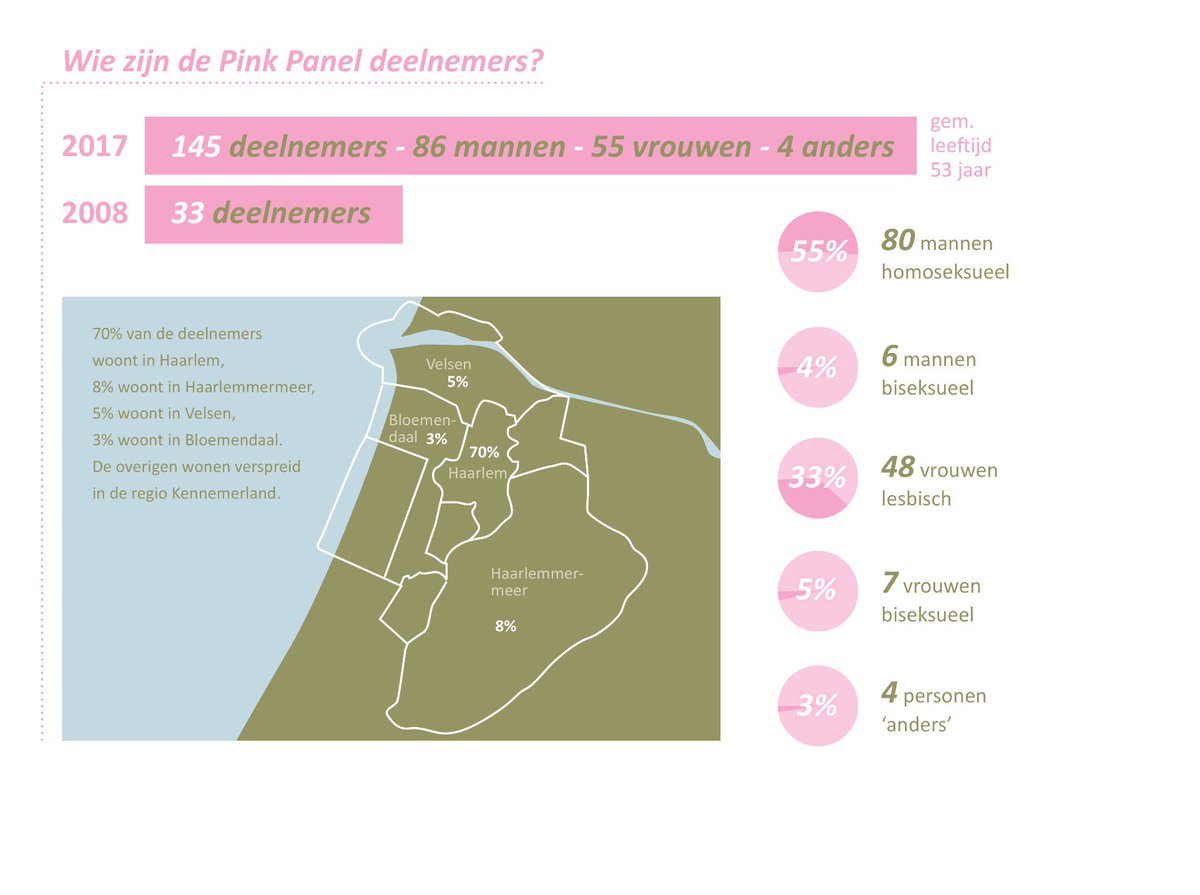 Wie zijn de Pink Panel deelnemers?

2017 145 deelnemers - 86 mannen - 55 vrouwen - 4 anders

gem. leeftijd 53 jaar

2008 33 deelnemers

70% van de deelnemers woont in Haarlem, 8% woont in Haarlemmermeer, 5% woont in Velsen, 3% woont in Bloemendaal. De overigen wonen verspreid in de regio Kennemerland.

Velsen 5%

Bloemendaal 3%

70% Haarlem

Haarlemmermeer 8%

55% 80 mannen homoseksueel

4% 6 mannen biseksueel

33% 48 vrouwen lesbisch

5% 7 vrouwen biseksueel

3% 4 personen 'anders'